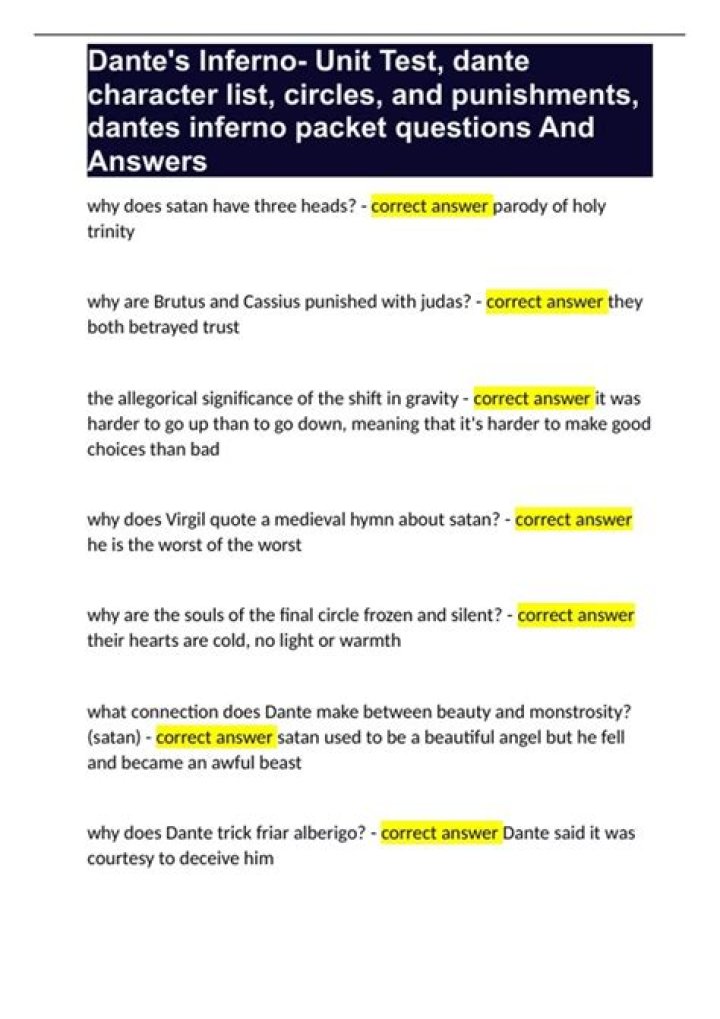 Dante's Inferno- Unit Test, dante character list, circles, and punishments, dantes inferno packet questions And Answers

why does satan have three heads? - correct answer parody of holy trinity

why are Brutus and Cassius punished with judas? - correct answer they both betrayed trust

the allegorical significance of the shift in gravity - correct answer it was harder to go up than to go down, meaning that it's harder to make good choices than bad

why does Virgil quote a medieval hymn about satan? - correct answer he is the worst of the worst

why are the souls of the final circle frozen and silent? - correct answer their hearts are cold, no light or warmth

what connection does Dante make between beauty and monstrosity? (satan) - correct answer satan used to be a beautiful angel but he fell and became an awful beast

why does Dante trick friar alberigo? - correct answer Dante said it was courtesy to deceive him